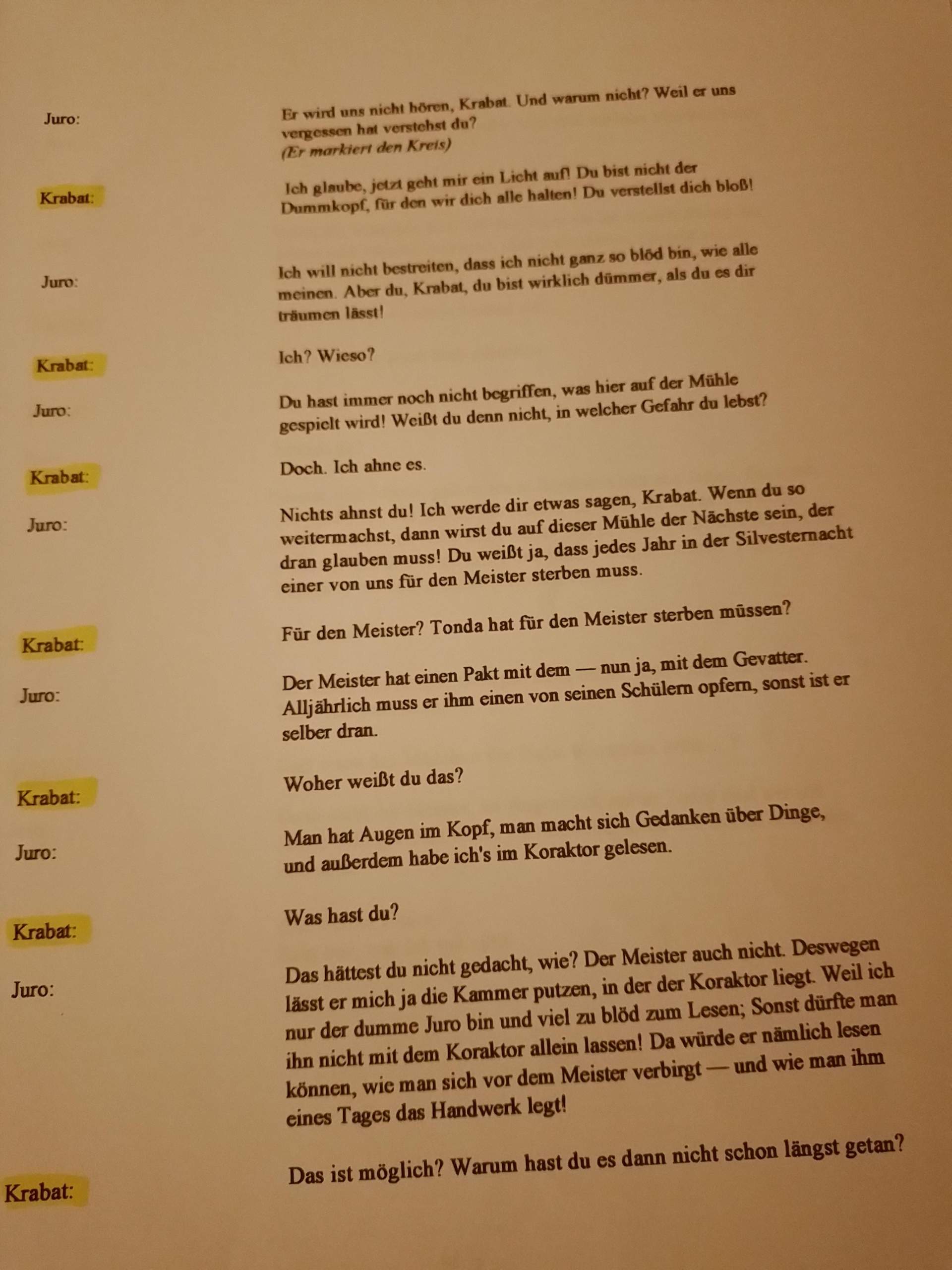 Juro: Er wird uns nicht hören, Krabat. Und warum nicht? Weil er uns vergessen hat verstehst du?
(Er markiert den Kreis)

Krabat: Ich glaube, jetzt geht mir ein Licht auf! Du bist nicht der Dummkopf, für den wir dich alle halten! Du verstellst dich bloß!

Juro: Ich will nicht bestreiten, dass ich nicht ganz so blöd bin, wie alle meinen. Aber du, Krabat, du bist wirklich dümmer, als du es dir träumen lässt!

Krabat: Ich? Wieso?

Juro: Du hast immer noch nicht begriffen, was hier auf der Mühle gespielt wird! Weißt du denn nicht, in welcher Gefahr du lebst?

Krabat: Doch. Ich ahne es.

Juro: Nichts ahnst du! Ich werde dir etwas sagen, Krabat. Wenn du so weitermachst, dann wirst du auf dieser Mühle der Nächste sein, der dran glauben muss! Du weißt ja, dass jedes Jahr in der Silvesternacht einer von uns für den Meister sterben muss.

Krabat: Für den Meister? Tonda hat für den Meister sterben müssen?

Juro: Der Meister hat einen Pakt mit dem — nun ja, mit dem Gevatter. Alljährlich muss er ihm einen von seinen Schülern opfern, sonst ist er selber dran.

Krabat: Woher weißt du das?

Juro: Man hat Augen im Kopf, man macht sich Gedanken über Dinge, und außerdem habe ich's im Koraktor gelesen.

Krabat: Was hast du?

Juro: Das hättest du nicht gedacht, wie? Der Meister auch nicht. Deswegen lässt er mich ja die Kammer putzen, in der der Koraktor liegt. Weil ich nur der dumme Juro bin und viel zu blöd zum Lesen; Sonst dürfte man ihn nicht mit dem Koraktor allein lassen! Da würde er nämlich lesen können, wie man sich vor dem Meister verbirgt — und wie man ihm eines Tages das Handwerk legt!

Krabat: Das ist möglich? Warum hast du es dann nicht schon längst getan?